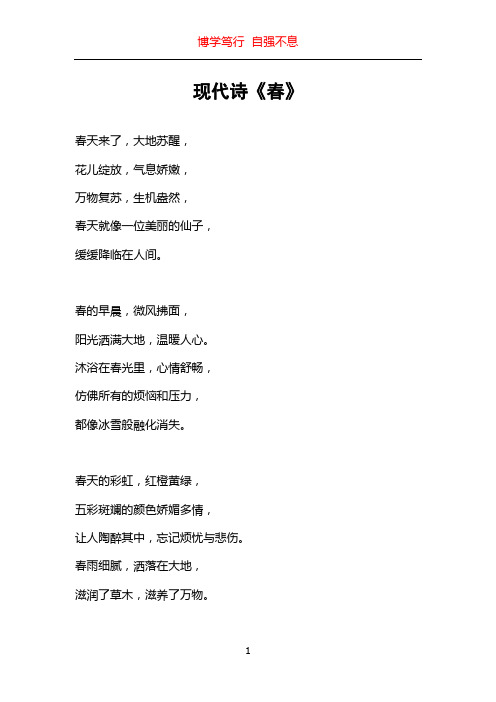 博学笃行 自强不息

现代诗《春》

春天来了，大地苏醒，
花儿绽放，气息娇嫩，
万物复苏，生机盎然，
春天就像一位美丽的仙子，
缓缓降临在人间。

春的早晨，微风拂面，
阳光洒满大地，温暖人心。
沐浴在春光里，心情舒畅，
仿佛所有的烦恼和压力，
都像冰雪般融化消失。

春天的彩虹，红橙黄绿，
五彩斑斓的颜色娇媚多情，
让人陶醉其中，忘记烦忧与悲伤。
春雨细腻，洒落在大地，
滋润了草木，滋养了万物。

1